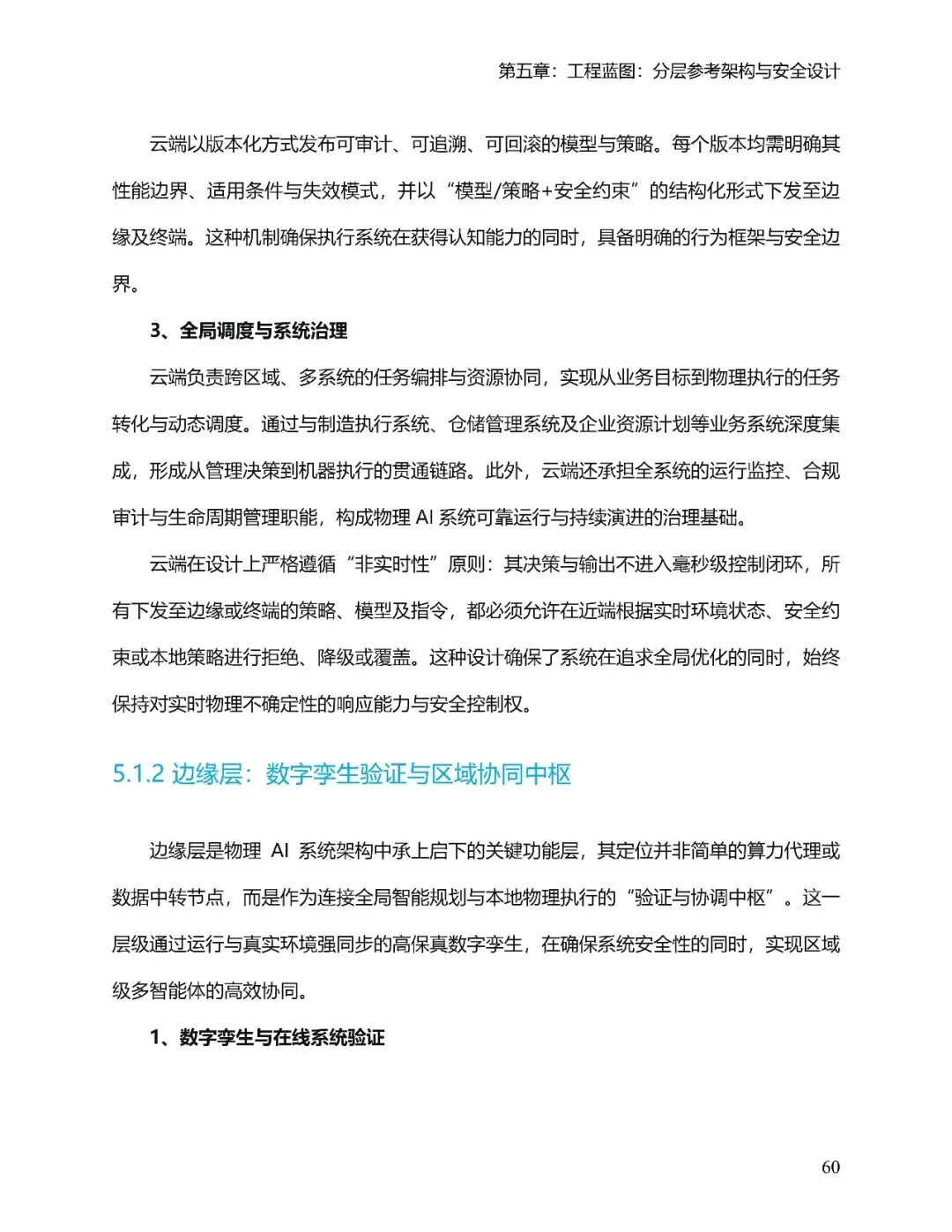 第五章：工程蓝图：分层参考架构与安全设计

云端以版本化方式发布可审计、可追溯、可回滚的模型与策略。每个版本均需明确其性能边界、适用条件与失效模式，并以“模型/策略+安全约束”的结构化形式下发至边缘及终端。这种机制确保执行系统在获得认知能力的同时，具备明确的行为框架与安全边界。

3、全局调度与系统治理

云端负责跨区域、多系统的任务编排与资源协同，实现从业务目标到物理执行的任务转化与动态调度。通过与制造执行系统、仓储管理系统及企业资源计划等业务系统深度集成，形成从管理决策到机器执行的贯通链路。此外，云端还承担全系统的运行监控、合规审计与生命周期管理职能，构成物理 AI 系统可靠运行与持续演进的治理基础。

云端在设计上严格遵循“非实时性”原则：其决策与输出不进入毫秒级控制闭环，所有下发至边缘或终端的策略、模型及指令，都必须允许在近端根据实时环境状态、安全约束或本地策略进行拒绝、降级或覆盖。这种设计确保了系统在追求全局优化的同时，始终保持对实时物理不确定性的响应能力与安全控制权。

5.1.2 边缘层：数字孪生验证与区域协同中枢

边缘层是物理 AI 系统架构中承上启下的关键功能层，其定位并非简单的算力代理或数据中转节点，而是作为连接全局智能规划与本地物理执行的“验证与协调中枢”。这一层级通过运行与真实环境强同步的高保真数字孪生，在确保系统安全性的同时，实现区域级多智能体的高效协同。

1、数字孪生与在线系统验证

60